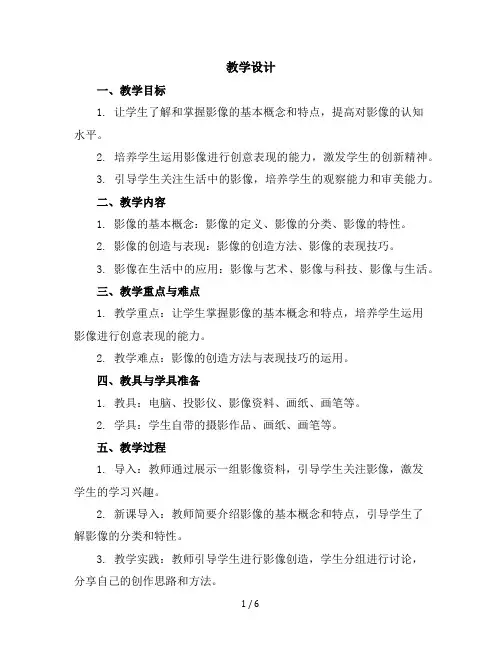 教学设计

一、教学目标

1. 让学生了解和掌握影像的基本概念和特点，提高对影像的认知水平。

2. 培养学生运用影像进行创意表现的能力，激发学生的创新精神。

3. 引导学生关注生活中的影像，培养学生的观察能力和审美能力。

二、教学内容

1. 影像的基本概念：影像的定义、影像的分类、影像的特性。

2. 影像的创造与表现：影像的创造方法、影像的表现技巧。

3. 影像在生活中的应用：影像与艺术、影像与科技、影像与生活。

三、教学重点与难点

1. 教学重点：让学生掌握影像的基本概念和特点，培养学生运用影像进行创意表现的能力。

2. 教学难点：影像的创造方法与表现技巧的运用。

四、教具与学具准备

1. 教具：电脑、投影仪、影像资料、画纸、画笔等。

2. 学具：学生自带的摄影作品、画纸、画笔等。

五、教学过程

1. 导入：教师通过展示一组影像资料，引导学生关注影像，激发学生的学习兴趣。

2. 新课导入：教师简要介绍影像的基本概念和特点，引导学生了解影像的分类和特性。

3. 教学实践：教师引导学生进行影像创造，学生分组进行讨论，分享自己的创作思路和方法。

1 / 6